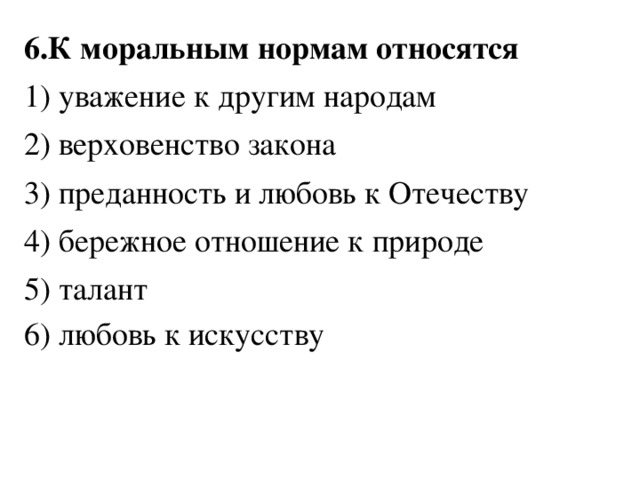 6.К моральным нормам относятся

1) уважение к другим народам

2) верховенство закона

3) преданность и любовь к Отечеству

4) бережное отношение к природе

5) талант

6) любовь к искусству